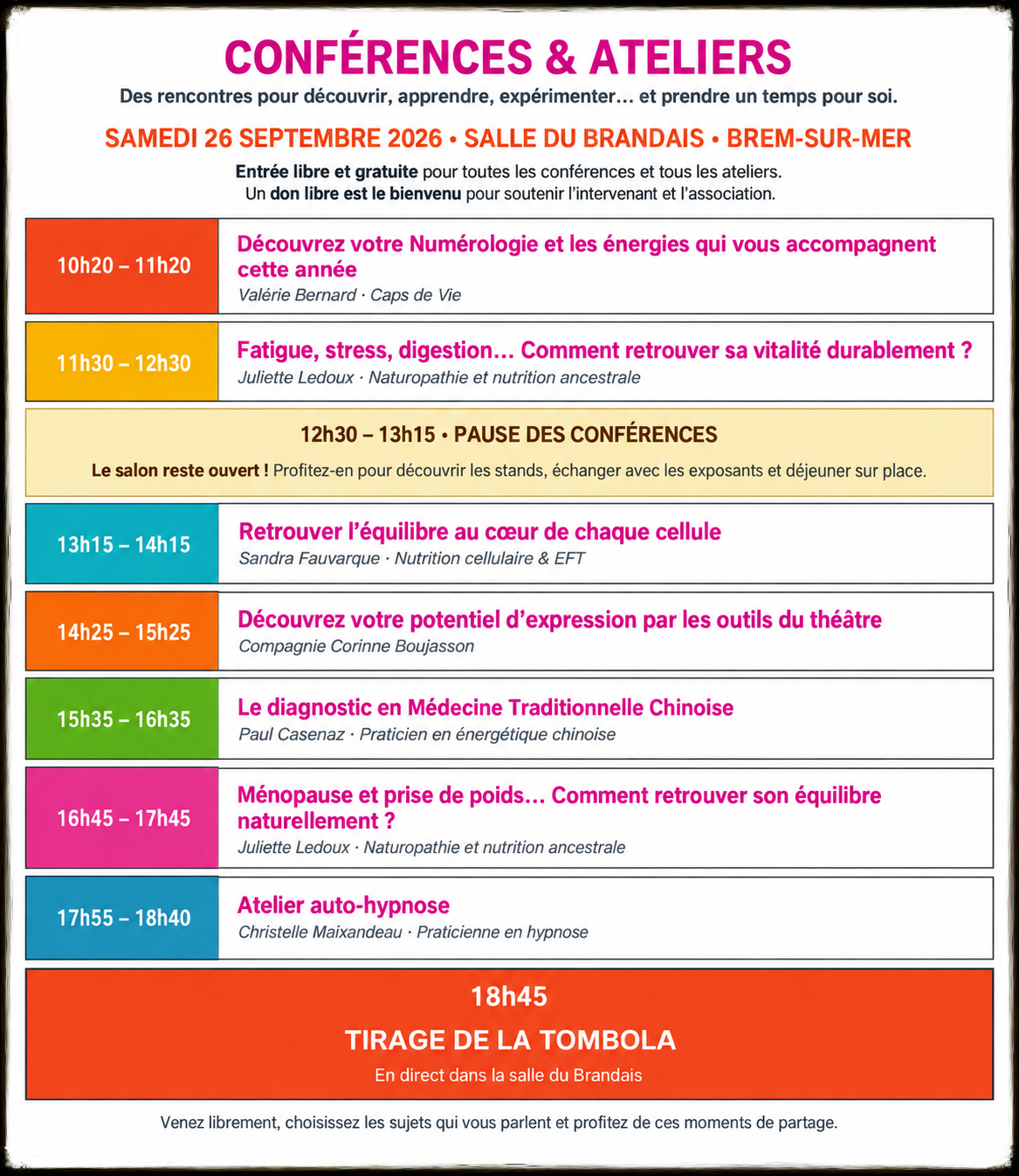 CONFÉRENCES & ATELIERS

Des rencontres pour découvrir, apprendre, expérimenter… et prendre un temps pour soi.

SAMEDI 26 SEPTEMBRE 2026 • SALLE DU BRANDAIS • BREM-SUR-MER

Entrée libre et gratuite pour toutes les conférences et tous les ateliers.
Un don libre est le bienvenu pour soutenir l'intervenant et l'association.

10h20 – 11h20

Découvrez votre Numérologie et les énergies qui vous accompagnent cette année
Valérie Bernard · Caps de Vie

11h30 – 12h30

Fatigue, stress, digestion… Comment retrouver sa vitalité durablement ?
Juliette Ledoux · Naturopathie et nutrition ancestrale

12h30 – 13h15 • PAUSE DES CONFÉRENCES

Le salon reste ouvert ! Profitez-en pour découvrir les stands, échanger avec les exposants et déjeuner sur place.

13h15 – 14h15

Retrouver l'équilibre au cœur de chaque cellule
Sandra Fauvarque · Nutrition cellulaire & EFT

14h25 – 15h25

Découvrez votre potentiel d'expression par les outils du théâtre
Compagnie Corinne Boujasson

15h35 – 16h35

Le diagnostic en Médecine Traditionnelle Chinoise
Paul Casenaz · Praticien en énergétique chinoise

16h45 – 17h45

Ménopause et prise de poids… Comment retrouver son équilibre naturellement ?
Juliette Ledoux · Naturopathie et nutrition ancestrale

17h55 – 18h40

Atelier auto-hypnose
Christelle Maixandeau · Praticienne en hypnose

18h45

TIRAGE DE LA TOMBOLA

En direct dans la salle du Brandais

Venez librement, choisissez les sujets qui vous parlent et profitez de ces moments de partage.